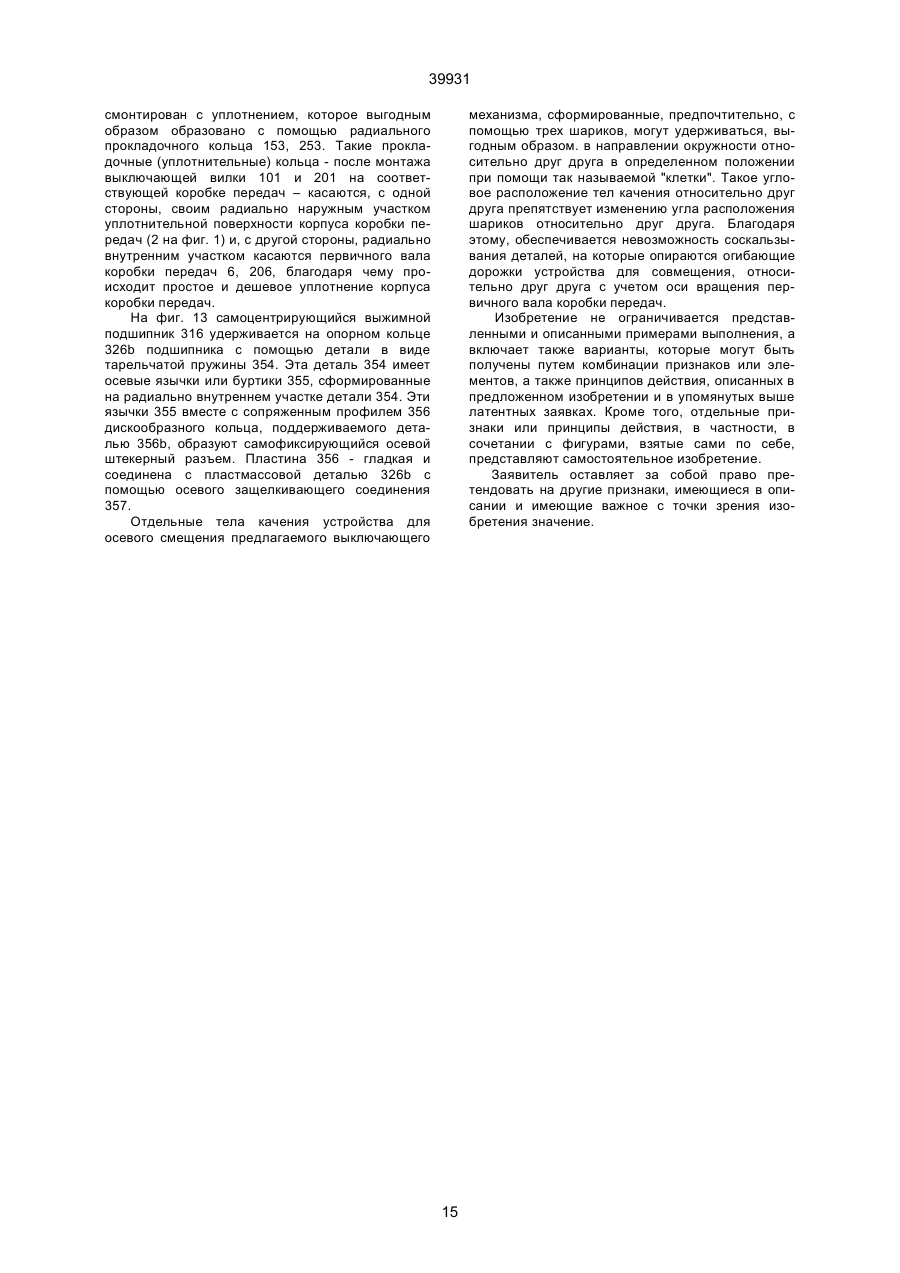 39931

смонтирован с уплотнением, которое выгодным образом образовано с помощью радиального прокладочного кольца 153, 253. Такие прокладочные (уплотнительные) кольца - после монтажа выключающей вилки 101 и 201 на соответствующей коробке передач – касаются, с одной стороны, своим радиально наружным участком уплотнительной поверхности корпуса коробки передач (2 на фиг. 1) и, с другой стороны, радиально внутренним участком касаются первичного вала коробки передач 6, 206, благодаря чему происходит простое и дешевое уплотнение корпуса коробки передач.

На фиг. 13 самоцентрирующийся выжимной подшипник 316 удерживается на опорном кольце 326b подшипника с помощью детали в виде тарельчатой пружины 354. Эта деталь 354 имеет осевые язычки или буртики 355, сформированные на радиально внутреннем участке детали 354. Эти язычки 355 вместе с сопряженным профилем 356 дискообразного кольца, поддерживаемого деталью 356b, образуют самофиксирующийся осевой штекерный разъем. Пластина 356 - гладкая и соединена с пластмассовой деталью 326b с помощью осевого защелкивающего соединения 357.

Отдельные тела качения устройства для осевого смещения предлагаемого выключающего механизма, сформированные, предпочтительно, с помощью трех шариков, могут удерживаться, выгодным образом. в направлении окружности относительно друг друга в определенном положении при помощи так называемой "клетки". Такое угловое расположение тел качения относительно друг друга препятствует изменению угла расположения шариков относительно друг друга. Благодаря этому, обеспечивается невозможность соскальзывания деталей, на которые опираются огибающие дорожки устройства для совмещения, относительно друг друга с учетом оси вращения первичного вала коробки передач.

Изобретение не ограничивается представленными и описанными примерами выполнения, а включает также варианты, которые могут быть получены путем комбинации признаков или элементов, а также принципов действия, описанных в предложенном изобретении и в упомянутых выше латентных заявках. Кроме того, отдельные признаки или принципы действия, в частности, в сочетании с фигурами, взятые сами по себе, представляют самостоятельное изобретение.

Заявитель оставляет за собой право претендовать на другие признаки, имеющиеся в описании и имеющие важное с точки зрения изобретения значение.

15